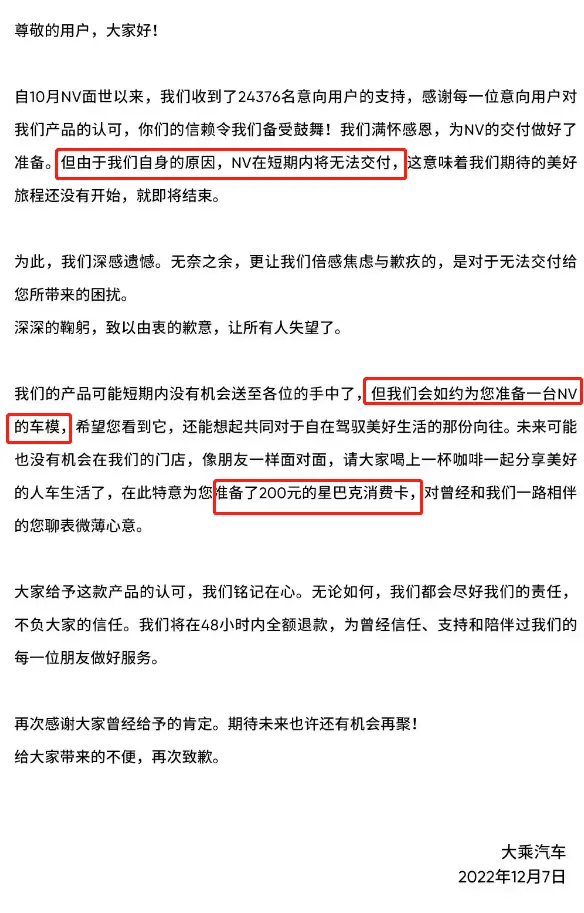 尊敬的用户，大家好！

自10月NV面世以来，我们收到了24376名意向用户的支持，感谢每一位意向用户对我们产品的认可，你们的信赖令我们备受鼓舞！我们满怀感恩，为NV的交付做好了准备。但由于我们自身的原因，NV在短期内将无法交付，这意味着我们期待的美好旅程还没有开始，就即将结束。

为此，我们深感遗憾。无奈之余，更让我们倍感焦虑与歉疚的，是对于无法交付给您所带来的困扰。
深深的鞠躬，致以由衷的歉意，让所有人失望了。

我们的产品可能短期内没有机会送至各位的手中了，但我们会如约为您准备一台NV的车模，希望您看到它，还能想起共同对于自在驾驭美好生活的那份向往。未来可能也没有机会在我们的门店，像朋友一样面对面，请大家喝上一杯咖啡一起分享美好的人车生活了，在此特意为您准备了200元的星巴克消费卡，对曾经和我们一路相伴的您聊表微薄心意。

大家给予这款产品的认可，我们铭记在心。无论如何，我们都会尽好我们的责任，不负大家的信任。我们将在48小时内全额退款，为曾经信任、支持和陪伴过我们的每一位朋友做好服务。

再次感谢大家曾经给予的肯定。期待未来也许还有机会再聚！
给大家带来的不便，再次致歉。

大乘汽车
2022年12月7日